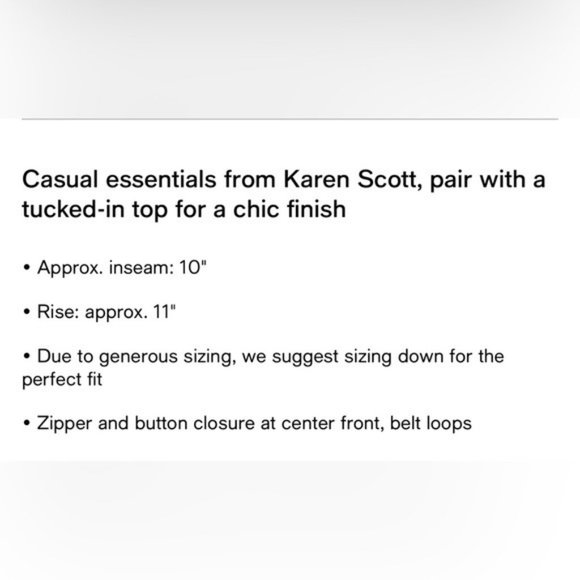 Casual essentials from Karen Scott, pair with a tucked-in top for a chic finish

• Approx. inseam: 10"

• Rise: approx. 11"

• Due to generous sizing, we suggest sizing down for the perfect fit

• Zipper and button closure at center front, belt loops